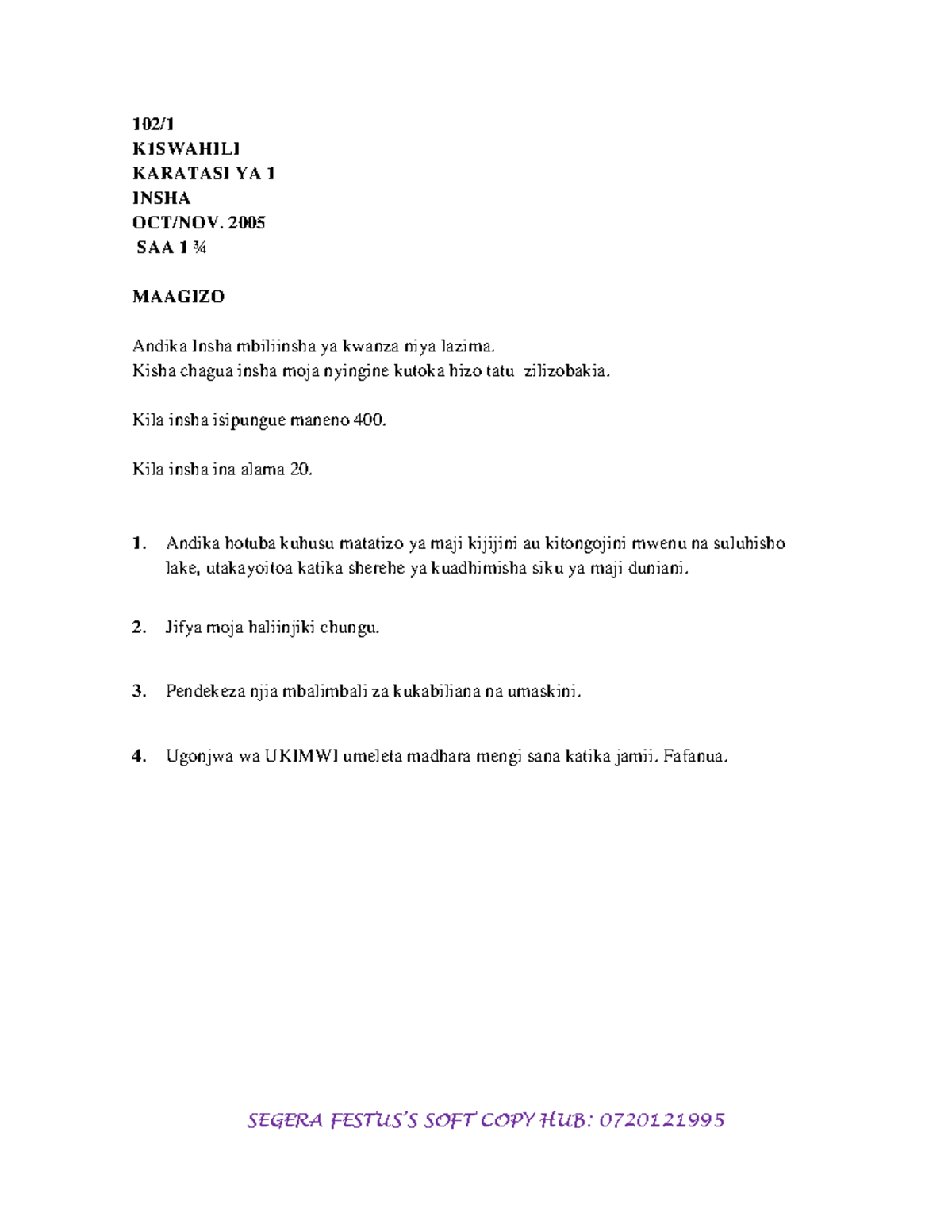 102/1
KISWAHILI
KARATASI YA 1
INSHA
OCT/NOV. 2005
SAA 1 ¾

MAAGIZO

Andika Insha mbiliinsha ya kwanza niya lazima.
Kisha chagua insha moja nyingine kutoka hizo tatu zilizobakia.

Kila insha isipungue maneno 400.

Kila insha ina alama 20.

1. Andika hotuba kuhusu matatizo ya maji kijijini au kitongojini mwenu na suluhisho lake, utakayoitoa katika sherehe ya kuadhimisha siku ya maji duniani.

2. Jifya moja haliinjiki chungu.

3. Pendekeza njia mbalimbali za kukabiliana na umaskini.

4. Ugonjwa wa UKIMWI umeleta madhara mengi sana katika jamii. Fafanua.

SEGERA FESTUS'S SOFT COPY HUB: 0720121995